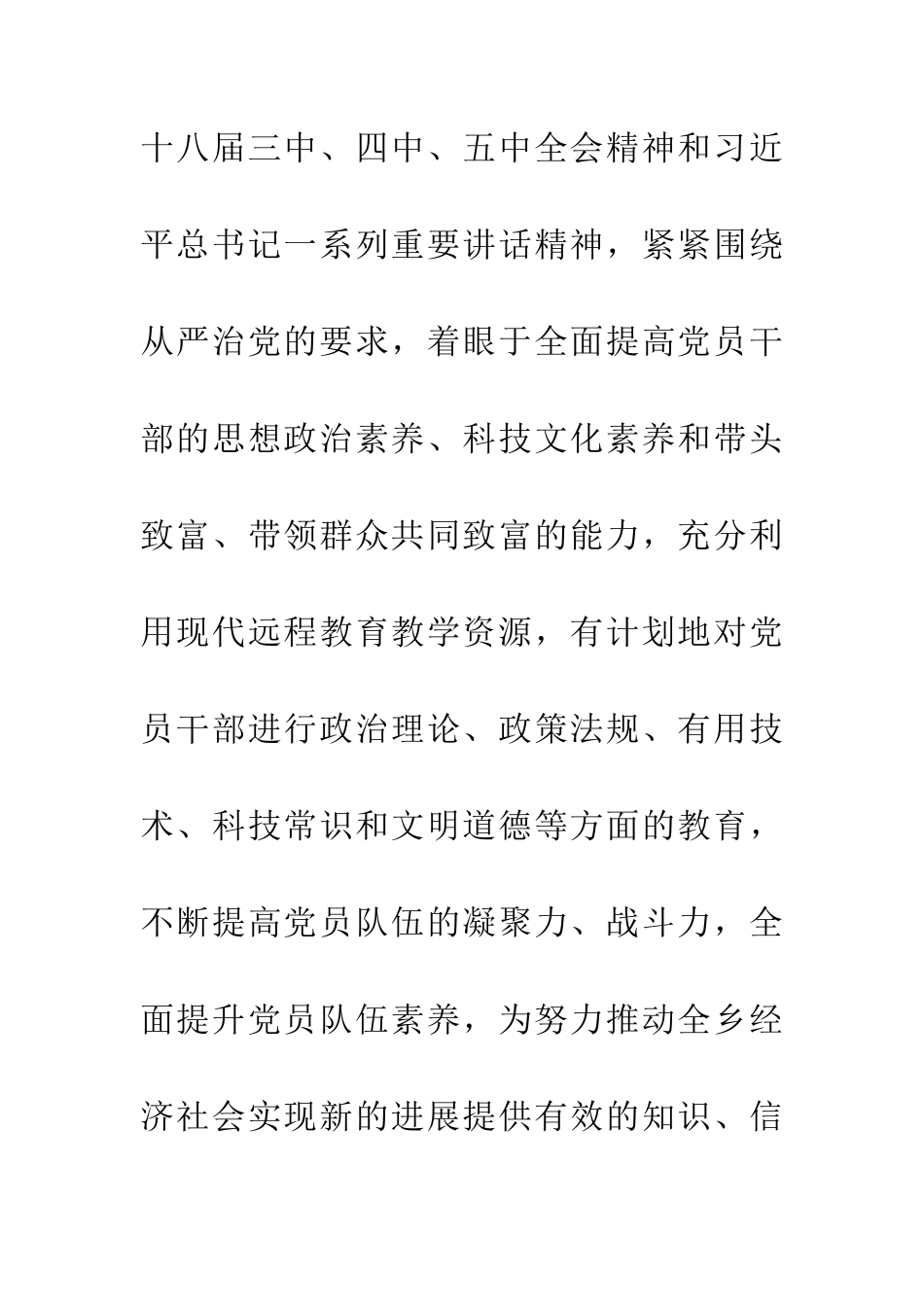 十八届三中、四中、五中全会精神和习近平总书记一系列重要讲话精神，紧紧围绕从严治党的要求，着眼于全面提高党员干部的思想政治素养、科技文化素养和带头致富、带领群众共同致富的能力，充分利用现代远程教育教学资源，有计划地对党员干部进行政治理论、政策法规、有用技术、科技常识和文明道德等方面的教育，不断提高党员队伍的凝聚力、战斗力，全面提升党员队伍素养，为努力推动全乡经济社会实现新的进展提供有效的知识、信